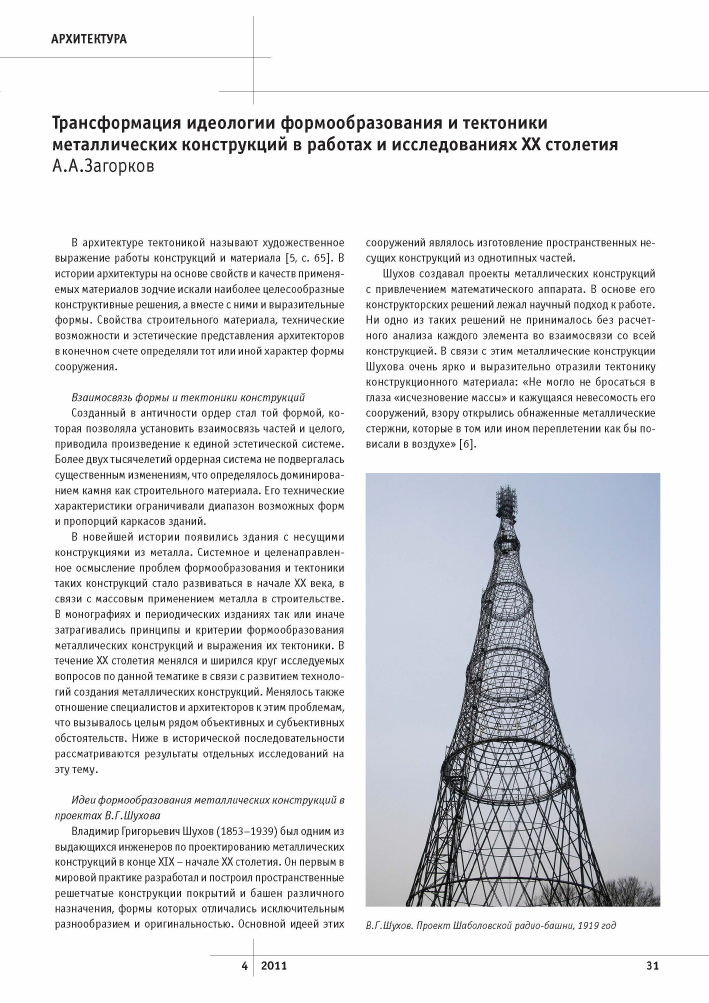 АРХИТЕКТУРА

Трансформация идеологии формообразования и тектоники металлических конструкций в работах и исследованиях XX столетия
А.А.Загорков

В архитектуре тектоникой называют художественное выражение работы конструкций и материала [5, с. 65]. В истории архитектуры на основе свойств и качеств применяемых материалов зодчие искали наиболее целесообразные конструктивные решения, а вместе с ними и выразительные формы. Свойства строительного материала, технические возможности и эстетические представления архитекторов в конечном счете определяли тот или иной характер формы сооружения.

Взаимосвязь формы и тектоники конструкций
Созданный в античности ордер стал той формой, которая позволяла установить взаимосвязь частей и целого, приводила произведение к единой эстетической системе. Более двух тысячелетий ордерная система не подвергалась существенным изменениям, что определялось доминированием камня как строительного материала. Его технические характеристики ограничивали диапазон возможных форм и пропорций каркасов зданий.

В новейшей истории появились здания с несущими конструкциями из металла. Системное и целенаправленное осмысление проблем формообразования и тектоники таких конструкций стало развиваться в начале XX века, в связи с массовым применением металла в строительстве. В монографиях и периодических изданиях так или иначе затрагивались принципы и критерии формообразования металлических конструкций и выражения их тектоники. В течение XX столетия менялся и ширился круг исследуемых вопросов по данной тематике в связи с развитием технологий создания металлических конструкций. Менялось также отношение специалистов и архитекторов к этим проблемам, что вызывалось целым рядом объективных и субъективных обстоятельств. Ниже в исторической последовательности рассматриваются результаты отдельных исследований на эту тему.

Идеи формообразования металлических конструкций в проектах В.Г.Шухова
Владимир Григорьевич Шухов (1853–1939) был одним из выдающихся инженеров по проектированию металлических конструкций в конце XIX – начале XX столетия. Он первым в мировой практике разработал и построил пространственные решетчатые конструкции покрытий и башен различного назначения, формы которых отличались исключительным разнообразием и оригинальностью. Основной идеей этих сооружений являлось изготовление пространственных несущих конструкций из однотипных частей.

Шухов создавал проекты металлических конструкций с привлечением математического аппарата. В основе его конструкторских решений лежал научный подход к работе. Ни одно из таких решений не принималось без расчетного анализа каждого элемента во взаимосвязи со всей конструкцией. В связи с этим металлические конструкции Шухова очень ярко и выразительно отразили тектонику конструкционного материала: «Не могло не бросаться в глаза «исчезновение массы» и кажущаяся невесомость его сооружений, взору открылись обнаженные металлические стержни, которые в том или ином переплетении как бы повисали в воздухе» [6].

В.Г.Шухов. Проект Шаболовской радио-башни, 1919 год

4 2011

31